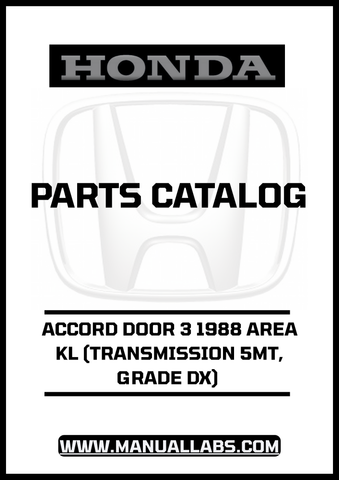 HONDA

PARTS CATALOG

ACCORD DOOR 3 1988 AREA KL (TRANSMISSION 5MT, GRADE DX)

WWW.MANUALLABS.COM